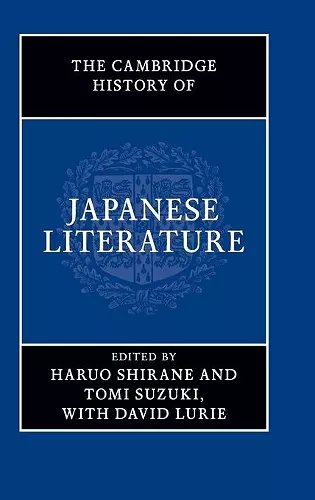 THE CAMBRIDGE HISTORY OF

JAPANESE LITERATURE

EDITED BY
HARUO SHIRANE AND
TOMI SUZUKI,
WITH DAVID LURIE